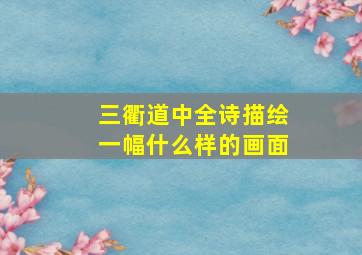 三衢道中全诗描绘一幅什么样的画面